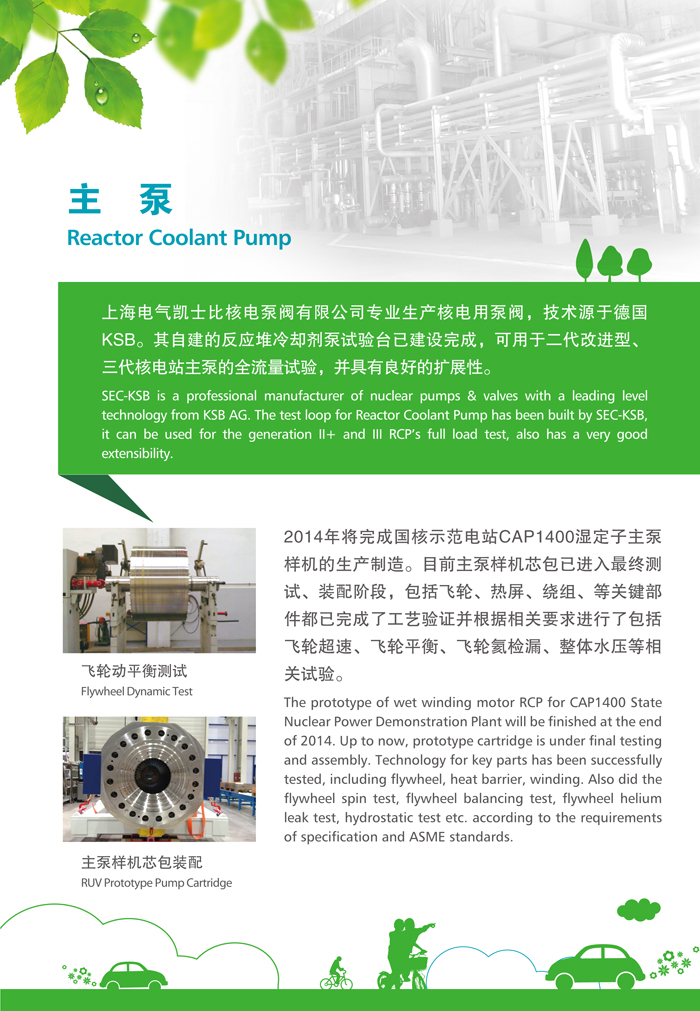 主 泵
Reactor Coolant Pump

上海电气凯士比核电泵阀有限公司专业生产核电用泵阀，技术源于德国KSB。其自建的反应堆冷却剂泵试验台已建设完成，可用于二代改进型、三代核电站主泵的全流量试验，并具有良好的扩展性。

SEC-KSB is a professional manufacturer of nuclear pumps & valves with a leading level technology from KSB AG. The test loop for Reactor Coolant Pump has been built by SEC-KSB, it can be used for the generation II+ and III RCP's full load test, also has a very good extensibility.

飞轮动平衡测试
Flywheel Dynamic Test

主泵样机芯包装配
RUV Prototype Pump Cartridge

2014年将完成国核示范电站CAP1400湿定子主泵样机的生产制造。目前主泵样机芯包已进入最终测试、装配阶段，包括飞轮、热屏、绕组、等关键部件都已完成了工艺验证并根据相关要求进行了包括飞轮超速、飞轮平衡、飞轮氦检漏、整体水压等相关试验。

The prototype of wet winding motor RCP for CAP1400 State Nuclear Power Demonstration Plant will be finished at the end of 2014. Up to now, prototype cartridge is under final testing and assembly. Technology for key parts has been successfully tested, including flywheel, heat barrier, winding. Also did the flywheel spin test, flywheel balancing test, flywheel helium leak test, hydrostatic test etc. according to the requirements of specification and ASME standards.